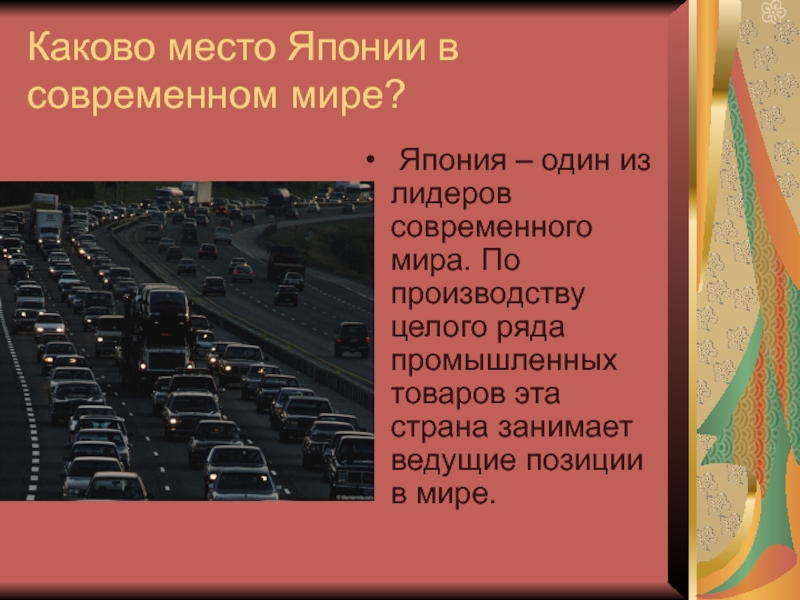 Каково место Японии в современном мире?

• Япония – один из лидеров современного мира. По производству целого ряда промышленных товаров эта страна занимает ведущие позиции в мире.